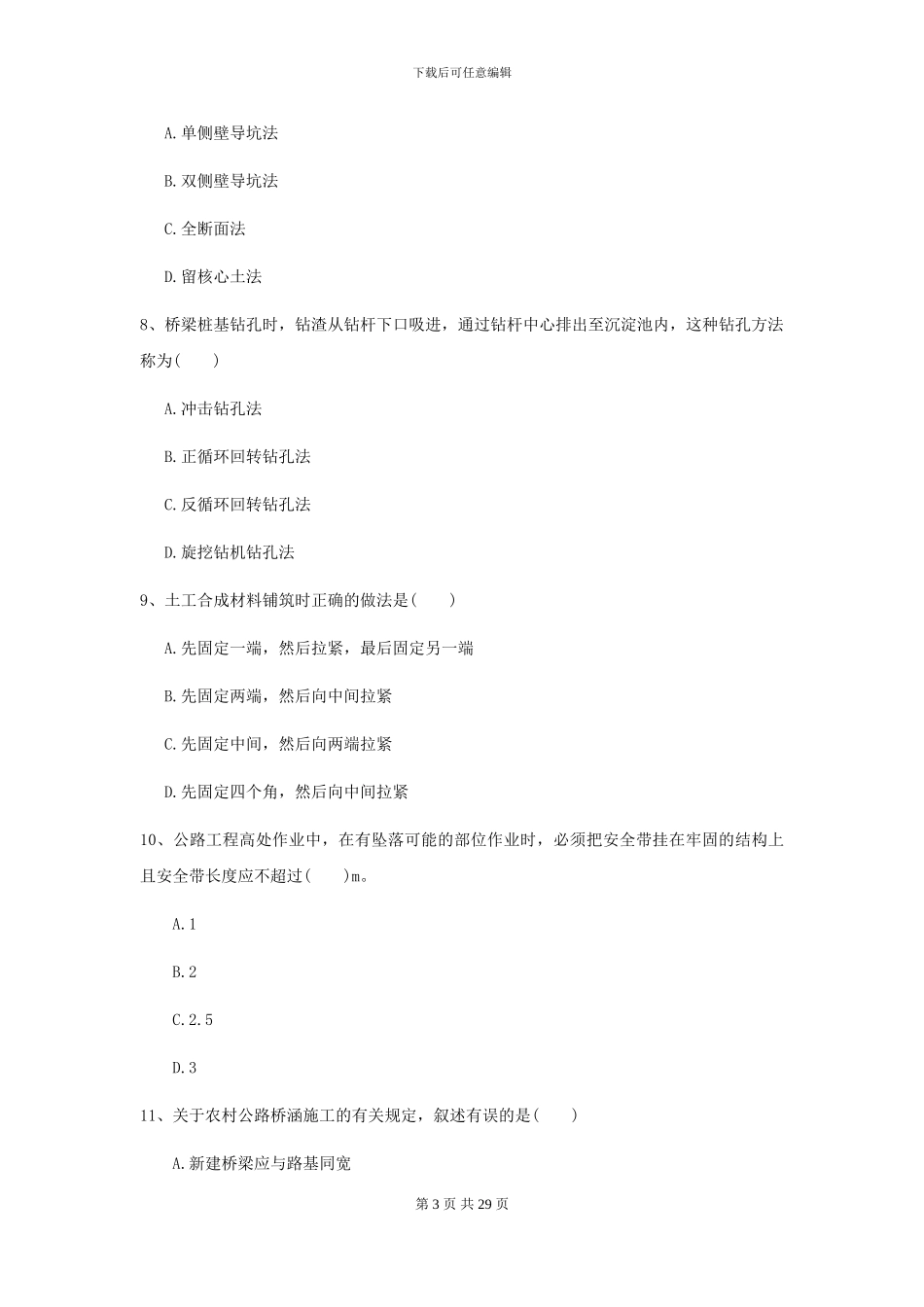 下载后可任意编辑

A.单侧壁导坑法

B.双侧壁导坑法

C.全断面法

D.留核心土法

8、桥梁桩基钻孔时，钻渣从钻杆下口吸进，通过钻杆中心排出至沉淀池内，这种钻孔方法称为（　　）

A.冲击钻孔法

B.正循环回转钻孔法

C.反循环回转钻孔法

D.旋挖钻机钻孔法

9、土工合成材料铺筑时正确的做法是（　　）

A.先固定一端，然后拉紧，最后固定另一端

B.先固定两端，然后向中间拉紧

C.先固定中间，然后向两端拉紧

D.先固定四个角，然后向中间拉紧

10、公路工程高处作业中，在有坠落可能的部位作业时，必须把安全带挂在牢固的结构上且安全带长度应不超过（　　）m。

A.1

B.2

C.2.5

D.3

11、关于农村公路桥涵施工的有关规定，叙述有误的是（　　）

A.新建桥梁应与路基同宽

第 3 页 共 29 页